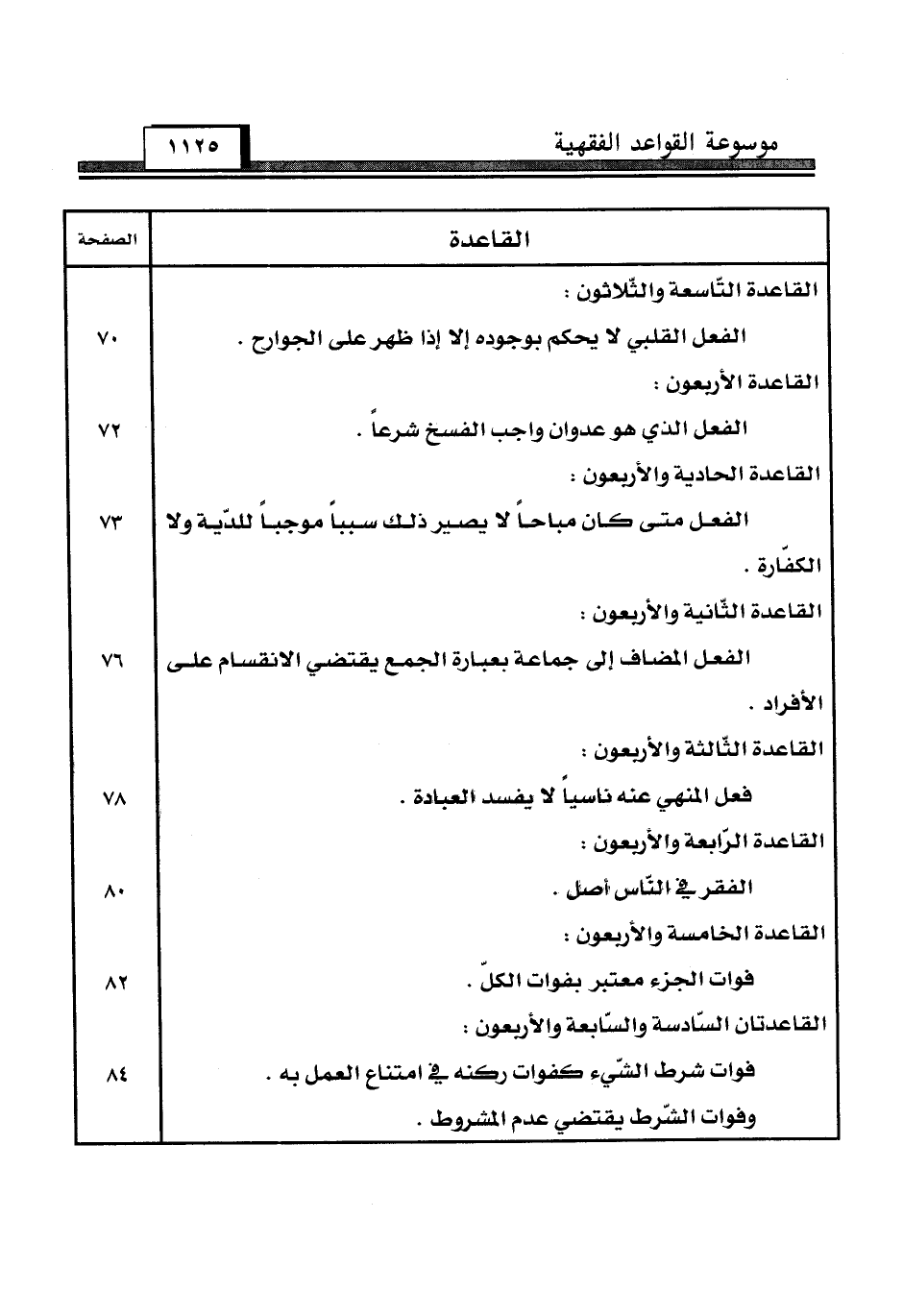 موسوعة القواعد الفقهية ١١٢٥

| القاعدة | الصفحة |
|---|---|
| القاعدة التّاسعة والثّلاثون : | |
| الفعل القلبي لا يحكم بوجوده إلا إذا ظهر على الجوارح . | ٧٠ |
| القاعدة الأربعون : | |
| الفعل الذي هو عدوان واجب الفسخ شرعاً . | ٧٢ |
| القاعدة الحادية والأربعون : | |
| الفعل متى كان مباحاً لا يصير ذلك سبباً موجباً للدّية ولا الكفّارة . | ٧٣ |
| القاعدة الثّانية والأربعون : | |
| الفعل المضاف إلى جماعة بعبارة الجمع يقتضي الانقسام على الأفراد . | ٧٦ |
| القاعدة الثّالثة والأربعون : | |
| فعل المنهي عنه ناسياً لا يفسد العبادة . | ٧٨ |
| القاعدة الرّابعة والأربعون : | |
| الفقر في النّاس أصل . | ٨٠ |
| القاعدة الخامسة والأربعون : | |
| فوات الجزء معتبر بفوات الكلّ . | ٨٢ |
| القاعدتان السّادسة والسّابعة والأربعون : | |
| فوات شرط الشّيء كفوات ركنه في امتناع العمل به . | ٨٤ |
| وفوات الشّرط يقتضي عدم المشروط . | |